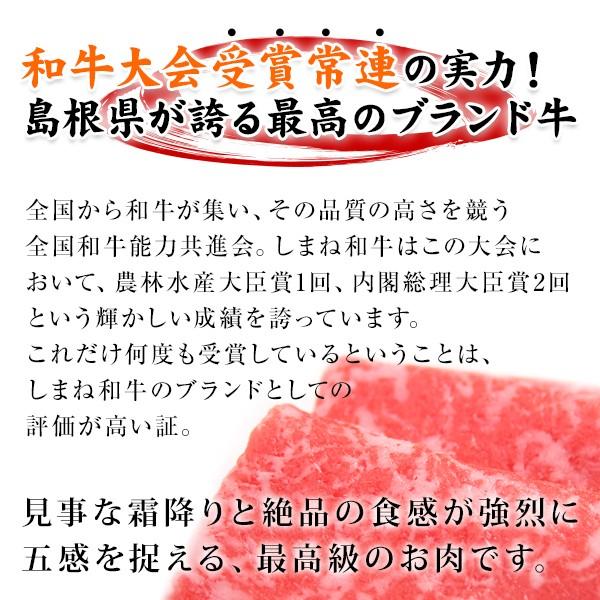 和牛大会受賞常連の実力！
島根県が誇る最高のブランド牛

全国から和牛が集い、その品質の高さを競う全国和牛能力共進会。しまね和牛はこの大会において、農林水産大臣賞1回、内閣総理大臣賞2回という輝かしい成績を誇っています。
これだけ何度も受賞しているということは、しまね和牛のブランドとしての評価が高い証。

見事な霜降りと絶品の食感が強烈に五感を捉える、最高級のお肉です。